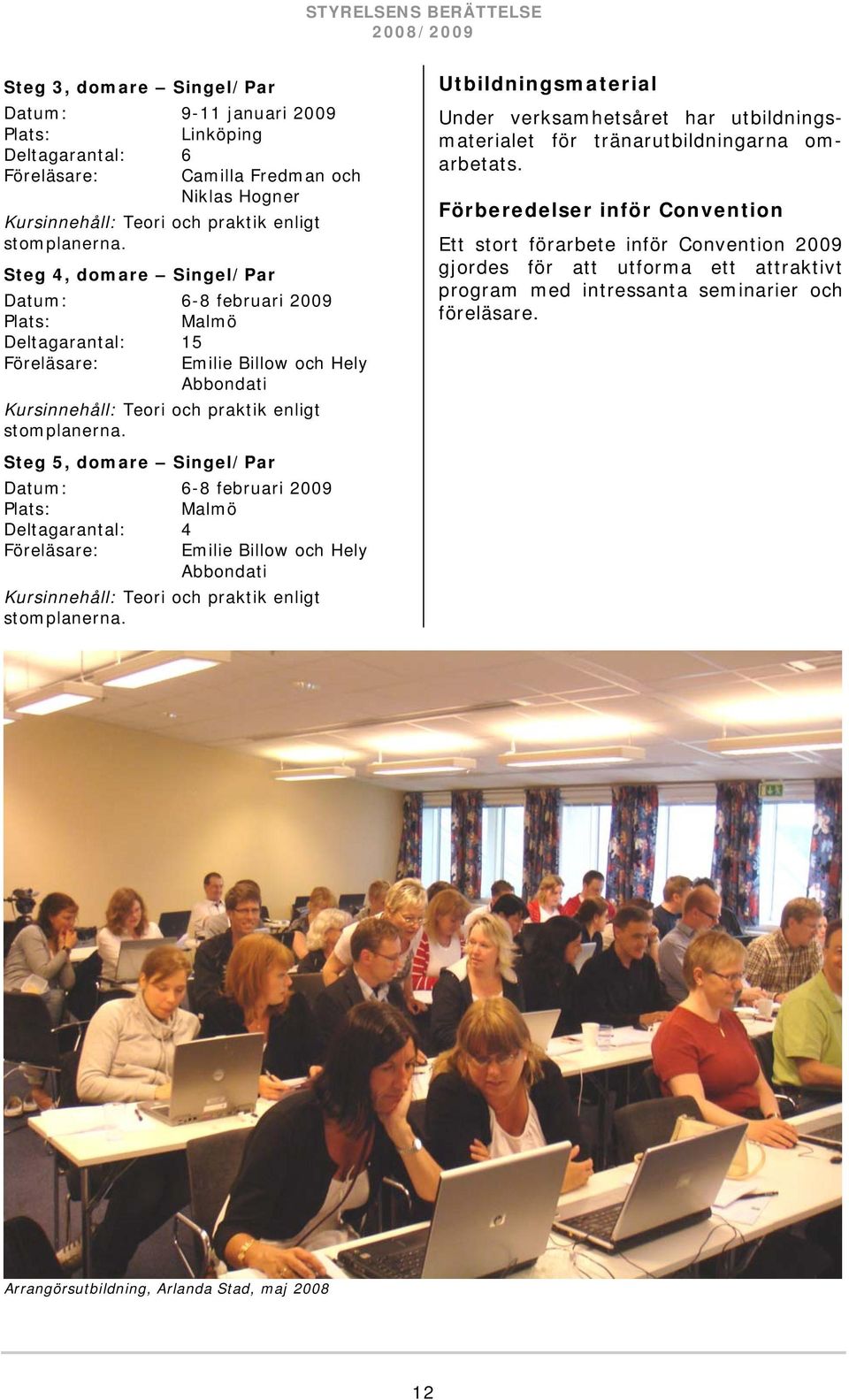 STYRELSENS BERÄTTELSE
2008/2009

Steg 3, domare – Singel/Par

Datum: 9-11 januari 2009
Plats: Linköping
Deltagarantal: 6
Föreläsare: Camilla Fredman och Niklas Hogner

Kursinnehåll: Teori och praktik enligt stomplanerna.

Steg 4, domare – Singel/Par

Datum: 6-8 februari 2009
Plats: Malmö
Deltagarantal: 15
Föreläsare: Emilie Billow och Hely Abbondati

Kursinnehåll: Teori och praktik enligt stomplanerna.

Steg 5, domare – Singel/Par

Datum: 6-8 februari 2009
Plats: Malmö
Deltagarantal: 4
Föreläsare: Emilie Billow och Hely Abbondati

Kursinnehåll: Teori och praktik enligt stomplanerna.

Utbildningsmaterial

Under verksamhetsåret har utbildningsmaterialet för tränarutbildningarna omarbetats.

Förberedelser inför Convention

Ett stort förarbete inför Convention 2009 gjordes för att utforma ett attraktivt program med intressanta seminarier och föreläsare.

Arrangörsutbildning, Arlanda Stad, maj 2008

12